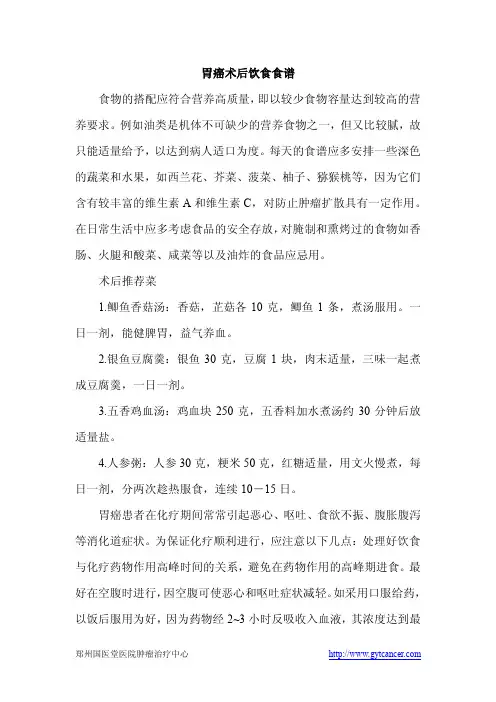 胃癌术后饮食食谱

食物的搭配应符合营养高质量，即以较少食物容量达到较高的营养要求。例如油类是机体不可缺少的营养食物之一，但又比较腻，故只能适量给予，以达到病人适口为度。每天的食谱应多安排一些深色的蔬菜和水果，如西兰花、芥菜、菠菜、柚子、猕猴桃等，因为它们含有较丰富的维生素 A 和维生素 C，对防止肿瘤扩散具有一定作用。在日常生活中应多考虑食品的安全存放，对腌制和熏烤过的食物如香肠、火腿和酸菜、咸菜等以及油炸的食品应忌用。

术后推荐菜

1.鲫鱼香菇汤：香菇，芷菇各 10 克，鲫鱼 1 条，煮汤服用。一日一剂，能健脾胃，益气养血。

2.银鱼豆腐羹：银鱼 30 克，豆腐 1 块，肉末适量，三味一起煮成豆腐羹，一日一剂。

3.五香鸡血汤：鸡血块 250 克，五香料加水煮汤约 30 分钟后放适量盐。

4.人参粥：人参 30 克，粳米 50 克，红糖适量，用文火慢煮，每日一剂，分两次趁热服食，连续 10－15 日。

胃癌患者在化疗期间常常引起恶心、呕吐、食欲不振、腹胀腹泻等消化道症状。为保证化疗顺利进行，应注意以下几点：处理好饮食与化疗药物作用高峰时间的关系，避免在药物作用的高峰期进食。最好在空腹时进行，因空腹可使恶心和呕吐症状减轻。如采用口服给药，以饭后服用为好，因为药物经 2~3 小时反吸收入血液，其浓度达到最

郑州国医堂医院肿瘤治疗中心 http://www.gytcancer.com